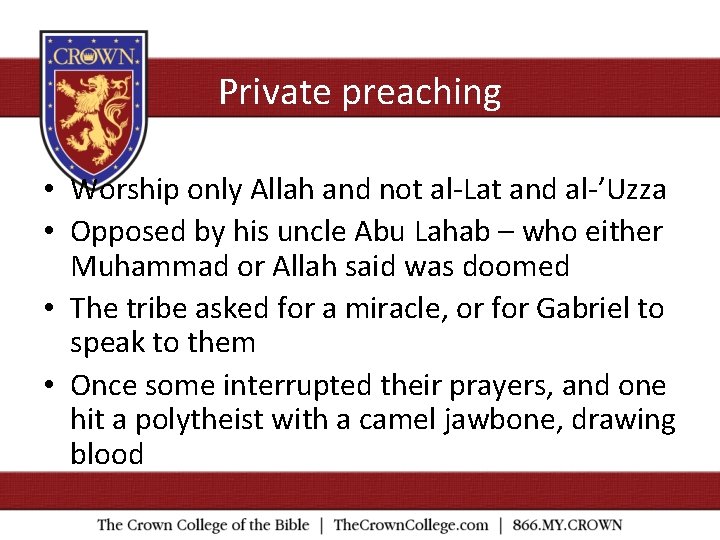 CROWN

Private preaching

• Worship only Allah and not al-Lat and al-'Uzza
• Opposed by his uncle Abu Lahab – who either Muhammad or Allah said was doomed
• The tribe asked for a miracle, or for Gabriel to speak to them
• Once some interrupted their prayers, and one hit a polytheist with a camel jawbone, drawing blood

The Crown College of the Bible | TheCrownCollege.com | 866.MY.CROWN